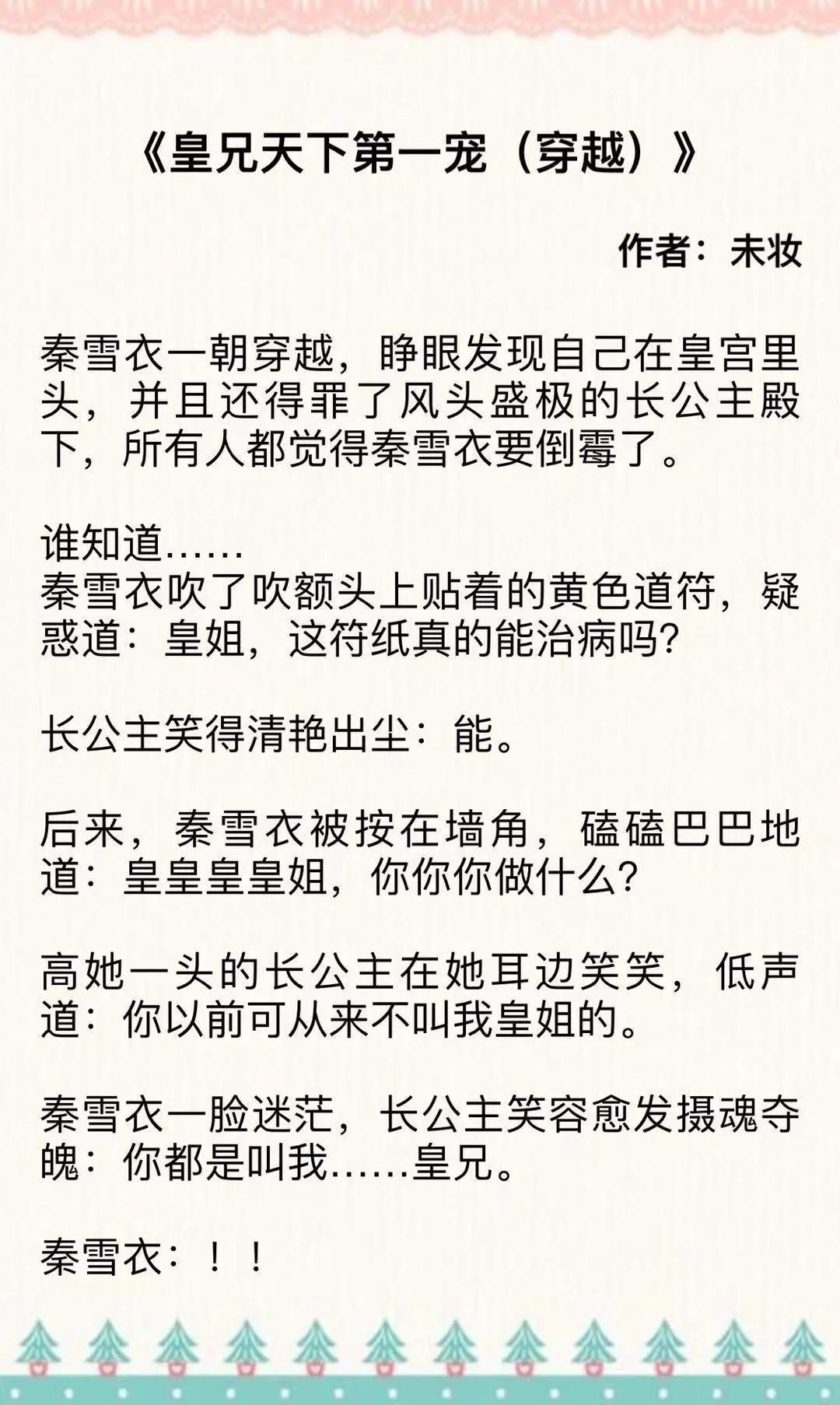 《皇兄天下第一宠（穿越）》

作者：未妆

秦雪衣一朝穿越，睁眼发现自己在皇宫里头，并且还得罪了风头盛极的长公主殿下，所有人都觉得秦雪衣要倒霉了。

谁知道……
秦雪衣吹了吹额头上贴着的黄色道符，疑惑道：皇姐，这符纸真的能治病吗?

长公主笑得清艳出尘：能。

后来，秦雪衣被按在墙角，磕磕巴巴地道：皇皇皇皇姐，你你你做什么?

高她一头的长公主在她耳边笑笑，低声道：你以前可从来不叫我皇姐的。

秦雪衣一脸迷茫，长公主笑容愈发摄魂夺魄：你都是叫我……皇兄。

秦雪衣：！！